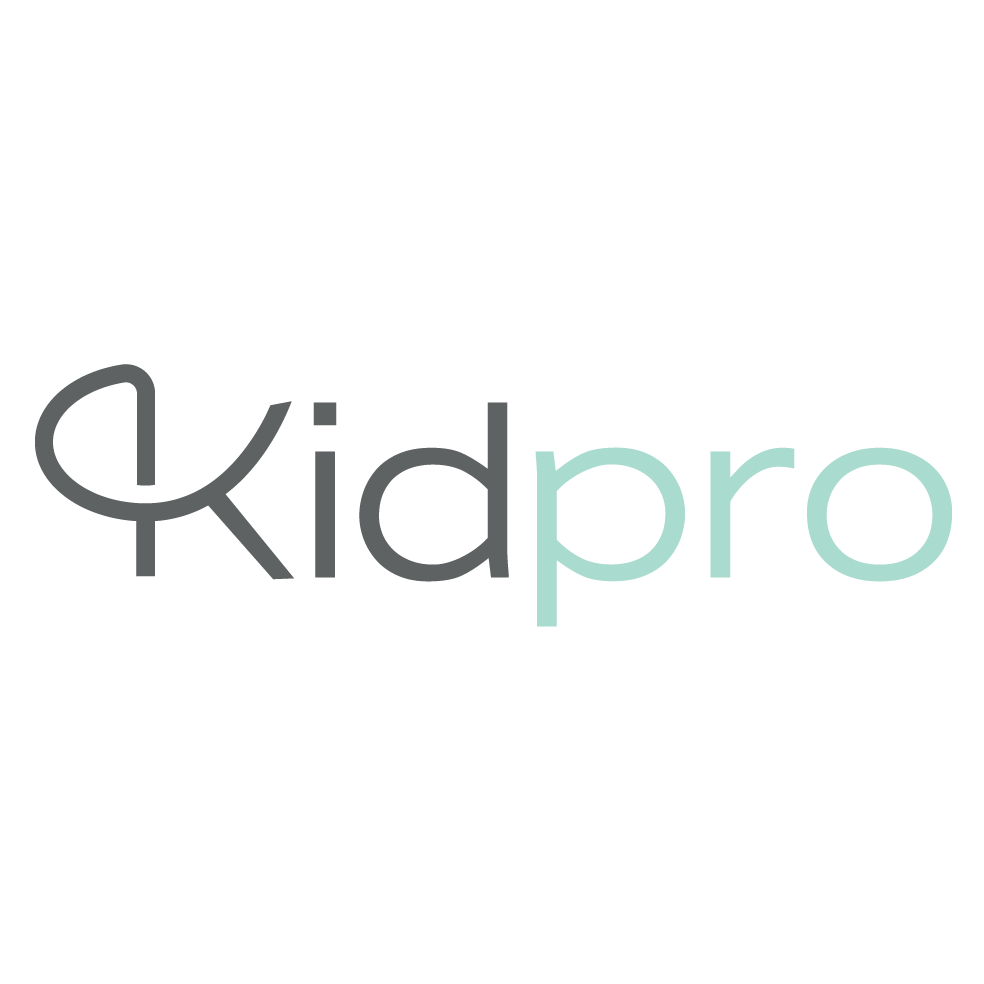 Kidpro